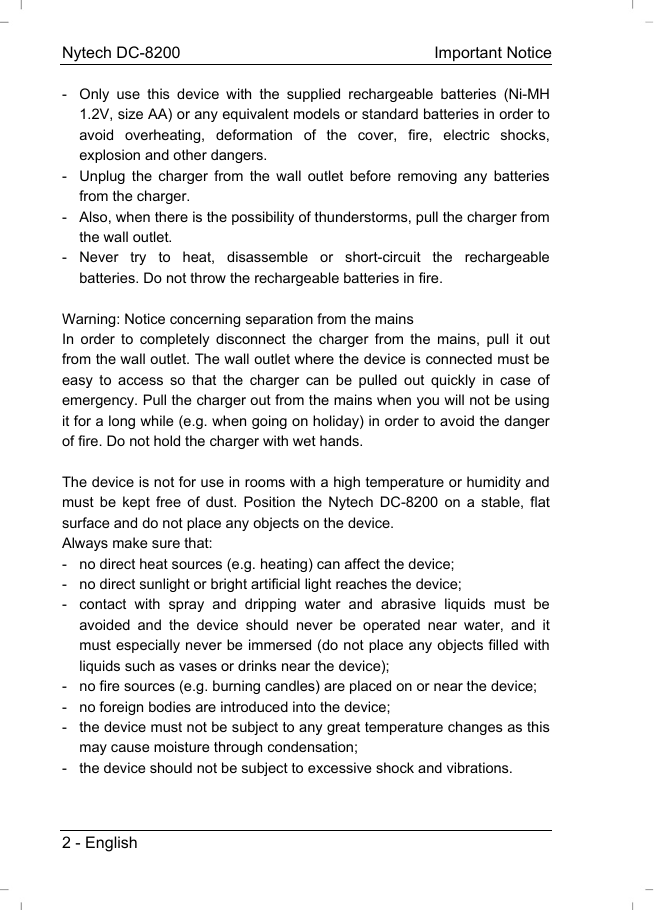 Nytech DC-8200

Important Notice

- Only use this device with the supplied rechargeable batteries (Ni-MH 1.2V, size AA) or any equivalent models or standard batteries in order to avoid overheating, deformation of the cover, fire, electric shocks, explosion and other dangers.
- Unplug the charger from the wall outlet before removing any batteries from the charger.
- Also, when there is the possibility of thunderstorms, pull the charger from the wall outlet.
- Never try to heat, disassemble or short-circuit the rechargeable batteries. Do not throw the rechargeable batteries in fire.

Warning: Notice concerning separation from the mains
In order to completely disconnect the charger from the mains, pull it out from the wall outlet. The wall outlet where the device is connected must be easy to access so that the charger can be pulled out quickly in case of emergency. Pull the charger out from the mains when you will not be using it for a long while (e.g. when going on holiday) in order to avoid the danger of fire. Do not hold the charger with wet hands.

The device is not for use in rooms with a high temperature or humidity and must be kept free of dust. Position the Nytech DC-8200 on a stable, flat surface and do not place any objects on the device.
Always make sure that:
- no direct heat sources (e.g. heating) can affect the device;
- no direct sunlight or bright artificial light reaches the device;
- contact with spray and dripping water and abrasive liquids must be avoided and the device should never be operated near water, and it must especially never be immersed (do not place any objects filled with liquids such as vases or drinks near the device);
- no fire sources (e.g. burning candles) are placed on or near the device;
- no foreign bodies are introduced into the device;
- the device must not be subject to any great temperature changes as this may cause moisture through condensation;
- the device should not be subject to excessive shock and vibrations.

2 - English